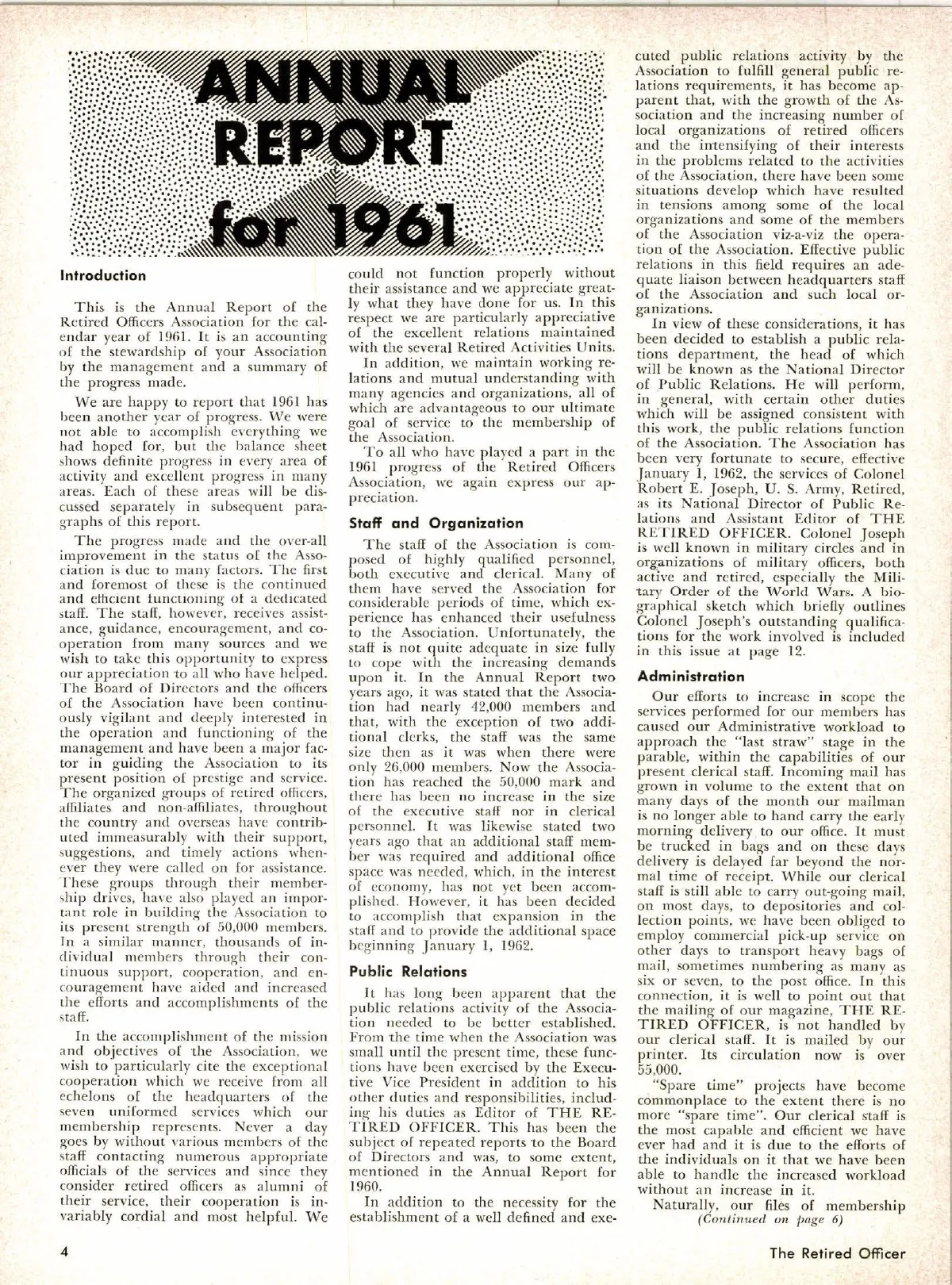 ANNUAL REPORT for 1961

Introduction

This is the Annual Report of the Retired Officers Association for the calendar year of 1961. It is an accounting of the stewardship of your Association by the management and a summary of the progress made.

We are happy to report that 1961 has been another year of progress. We were not able to accomplish everything we had hoped for, but the balance sheet shows definite progress in every area of activity and excellent progress in many areas. Each of these areas will be discussed separately in subsequent paragraphs of this report.

The progress made and the over-all improvement in the status of the Association is due to many factors. The first and foremost of these is the continued and efficient functioning of a dedicated staff. The staff, however, receives assistance, guidance, encouragement, and cooperation from many sources and we wish to take this opportunity to express our appreciation to all who have helped. The Board of Directors and the officers of the Association have been continuously vigilant and deeply interested in the operation and functioning of the management and have been a major factor in guiding the Association to its present position of prestige and service. The organized groups of retired officers, affiliates and non-affiliates, throughout the country and overseas have contributed immeasurably with their support, suggestions, and timely actions whenever they were called on for assistance. These groups through their membership drives, have also played an important role in building the Association to its present strength of 50,000 members. In a similar manner, thousands of individual members through their continuous support, cooperation, and encouragement have aided and increased the efforts and accomplishments of the staff.

In the accomplishment of the mission and objectives of the Association, we wish to particularly cite the exceptional cooperation which we receive from all echelons of the headquarters of the seven uniformed services which our membership represents. Never a day goes by without various members of the staff contacting numerous appropriate officials of the services and since they consider retired officers as alumni of their service, their cooperation is invariably cordial and most helpful. We could not function properly without their assistance and we appreciate greatly what they have done for us. In this respect we are particularly appreciative of the excellent relations maintained with the several Retired Activities Units.

In addition, we maintain working relations and mutual understanding with many agencies and organizations, all of which are advantageous to our ultimate goal of service to the membership of the Association.

To all who have played a part in the 1961 progress of the Retired Officers Association, we again express our appreciation.

Staff and Organization

The staff of the Association is composed of highly qualified personnel, both executive and clerical. Many of them have served the Association for considerable periods of time, which experience has enhanced their usefulness to the Association. Unfortunately, the staff is not quite adequate in size fully to cope with the increasing demands upon it. In the Annual Report two years ago, it was stated that the Association had nearly 42,000 members and that, with the exception of two additional clerks, the staff was the same size then as it was when there were only 26,000 members. Now the Association has reached the 50,000 mark and there has been no increase in the size of the executive staff nor in clerical personnel. It was likewise stated two years ago that an additional staff member was required and additional office space was needed, which, in the interest of economy, has not yet been accomplished. However, it has been decided to accomplish that expansion in the staff and to provide the additional space beginning January 1, 1962.

Public Relations

It has long been apparent that the public relations activity of the Association needed to be better established. From the time when the Association was small until the present time, these functions have been exercised by the Executive Vice President in addition to his other duties and responsibilities, including his duties as Editor of THE RETIRED OFFICER. This has been the subject of repeated reports to the Board of Directors and was, to some extent, mentioned in the Annual Report for 1960.

In addition to the necessity for the establishment of a well defined and executed public relations activity by the Association to fulfill general public relations requirements, it has become apparent that, with the growth of the Association and the increasing number of local organizations of retired officers and the intensifying of their interests in the problems related to the activities of the Association, there have been some situations develop which have resulted in tensions among some of the local organizations and some of the members of the Association viz-a-viz the operation of the Association. Effective public relations in this field requires an adequate liaison between headquarters staff of the Association and such local organizations.

In view of these considerations, it has been decided to establish a public relations department, the head of which will be known as the National Director of Public Relations. He will perform, in general, with certain other duties which will be assigned consistent with this work, the public relations function of the Association. The Association has been very fortunate to secure, effective January 1, 1962, the services of Colonel Robert E. Joseph, U. S. Army, Retired, as its National Director of Public Relations and Assistant Editor of THE RETIRED OFFICER. Colonel Joseph is well known in military circles and in organizations of military officers, both active and retired, especially the Military Order of the World Wars. A biographical sketch which briefly outlines Colonel Joseph's outstanding qualifications for the work involved is included in this issue at page 12.

Administration

Our efforts to increase in scope the services performed for our members has caused our Administrative workload to approach the "last straw" stage in the parable, within the capabilities of our present clerical staff. Incoming mail has grown in volume to the extent that on many days of the month our mailman is no longer able to hand carry the early morning delivery to our office. It must be trucked in bags and on these days delivery is delayed far beyond the normal time of receipt. While our clerical staff is still able to carry out-going mail, on most days, to depositories and collection points, we have been obliged to employ commercial pick-up service on other days to transport heavy bags of mail, sometimes numbering as many as six or seven, to the post office. In this connection, it is well to point out that the mailing of our magazine, THE RETIRED OFFICER, is not handled by our clerical staff. It is mailed by our printer. Its circulation now is over 55,000.

"Spare time" projects have become commonplace to the extent there is no more "spare time". Our clerical staff is the most capable and efficient we have ever had and it is due to the efforts of the individuals on it that we have been able to handle the increased workload without an increase in it.

Naturally, our files of membership
(Continued on page 6)

4

The Retired Officer